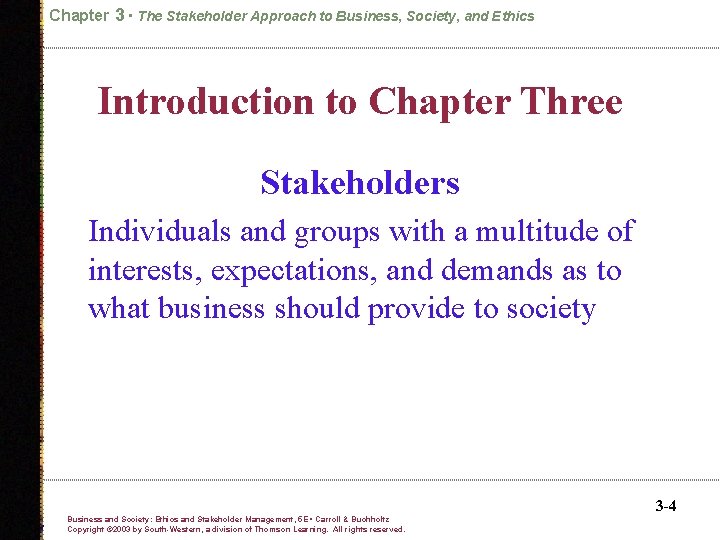 Chapter 3 • The Stakeholder Approach to Business, Society, and Ethics

Introduction to Chapter Three

Stakeholders

Individuals and groups with a multitude of interests, expectations, and demands as to what business should provide to society

3-4

Business and Society: Ethics and Stakeholder Management, 5E • Carroll & Buchholtz
Copyright ©2003 by South-Western, a division of Thomson Learning. All rights reserved.